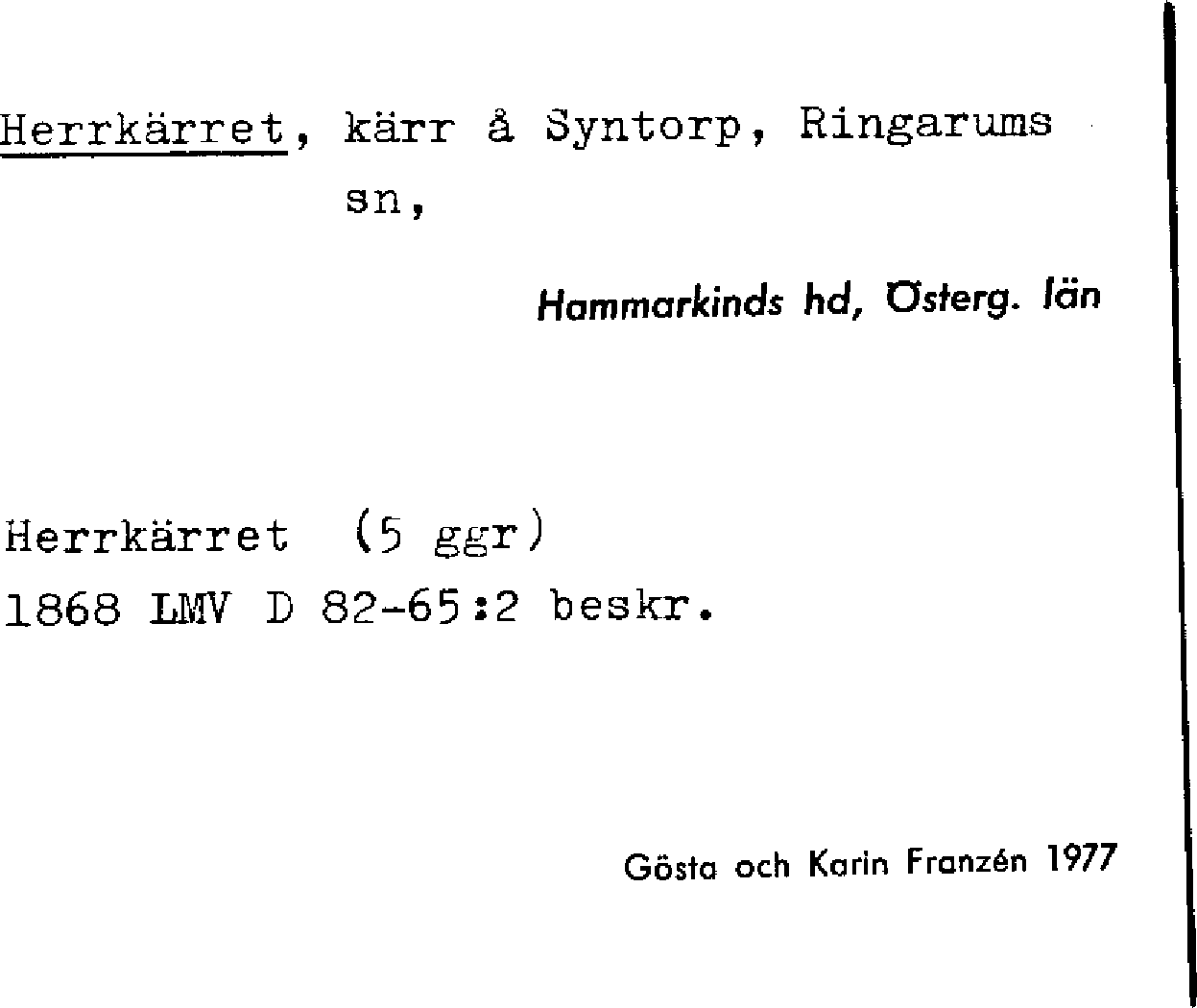 Herrkärret, kärr å Syntorp, Ringarums sn,

Hammarkinds hd, Österg. län

Herrkärret (5 ggr)
1868 LMV D 82-65:2 beskr.

Gösta och Karin Franzén 1977